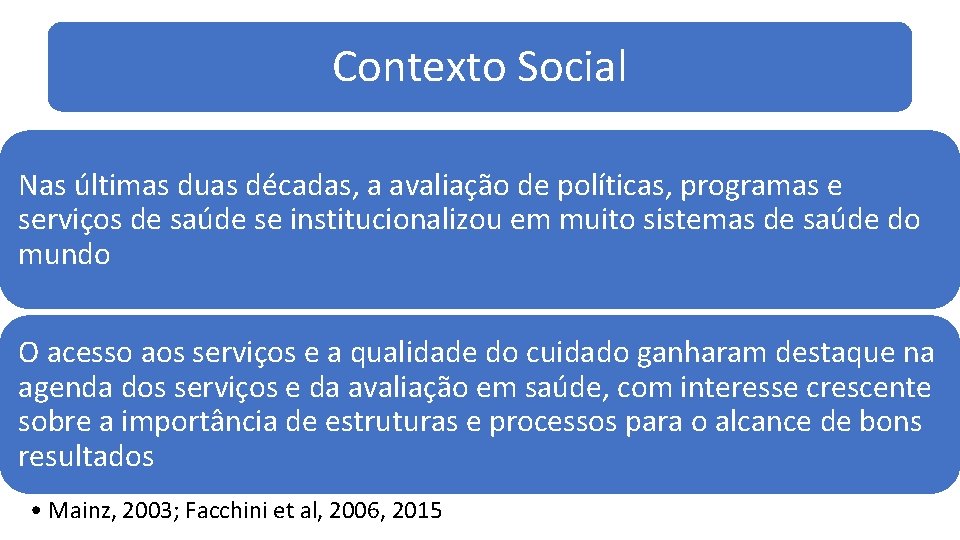 Contexto Social

Nas últimas duas décadas, a avaliação de políticas, programas e serviços de saúde se institucionalizou em muito sistemas de saúde do mundo

O acesso aos serviços e a qualidade do cuidado ganharam destaque na agenda dos serviços e da avaliação em saúde, com interesse crescente sobre a importância de estruturas e processos para o alcance de bons resultados

• Mainz, 2003; Facchini et al, 2006, 2015